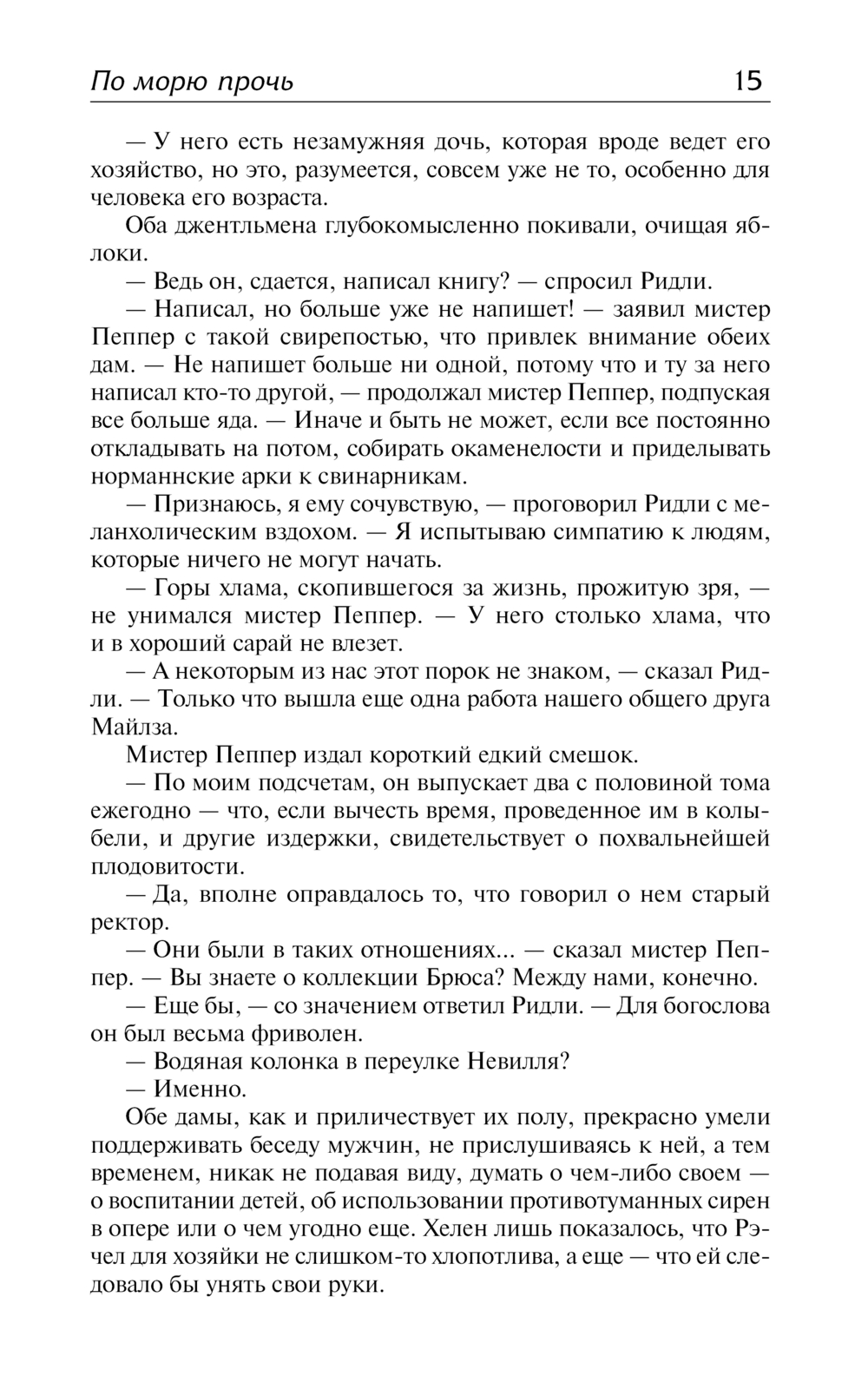 По морю прочь 15

— У него есть незамужняя дочь, которая вроде ведет его хозяйство, но это, разумеется, совсем уже не то, особенно для человека его возраста.

Оба джентльмена глубокомысленно покивали, очищая яблоки.

— Ведь он, сдается, написал книгу? — спросил Ридли.

— Написал, но больше уже не напишет! — заявил мистер Пеппер с такой свирепостью, что привлек внимание обеих дам. — Не напишет больше ни одной, потому что и ту за него написал кто-то другой, — продолжал мистер Пеппер, подпуская все больше яда. — Иначе и быть не может, если все постоянно откладывать на потом, собирать окаменелости и приделывать норманнские арки к свинарникам.

— Признаюсь, я ему сочувствую, — проговорил Ридли с меланхолическим вздохом. — Я испытываю симпатию к людям, которые ничего не могут начать.

— Горы хлама, скопившегося за жизнь, прожитую зря, — не унимался мистер Пеппер. — У него столько хлама, что и в хороший сарай не влезет.

— А некоторым из нас этот порок не знаком, — сказал Ридли. — Только что вышла еще одна работа нашего общего друга Майлза.

Мистер Пеппер издал короткий едкий смешок.

— По моим подсчетам, он выпускает два с половиной тома ежегодно — что, если вычесть время, проведенное им в колыбели, и другие издержки, свидетельствует о похвальнейшей плодовитости.

— Да, вполне оправдалось то, что говорил о нем старый ректор.

— Они были в таких отношениях... — сказал мистер Пеппер. — Вы знаете о коллекции Брюса? Между нами, конечно.

— Еще бы, — со значением ответил Ридли. — Для богослова он был весьма фриволен.

— Водяная колонка в переулке Невилля?

— Именно.

Обе дамы, как и приличествует их полу, прекрасно умели поддерживать беседу мужчин, не прислушиваясь к ней, а тем временем, никак не подавая виду, думать о чем-либо своем — о воспитании детей, об использовании противотуманных сирен в опере или о чем угодно еще. Хелен лишь показалось, что Рэчел для хозяйки не слишком-то хлопотлива, а еще — что ей следовало бы унять свои руки.